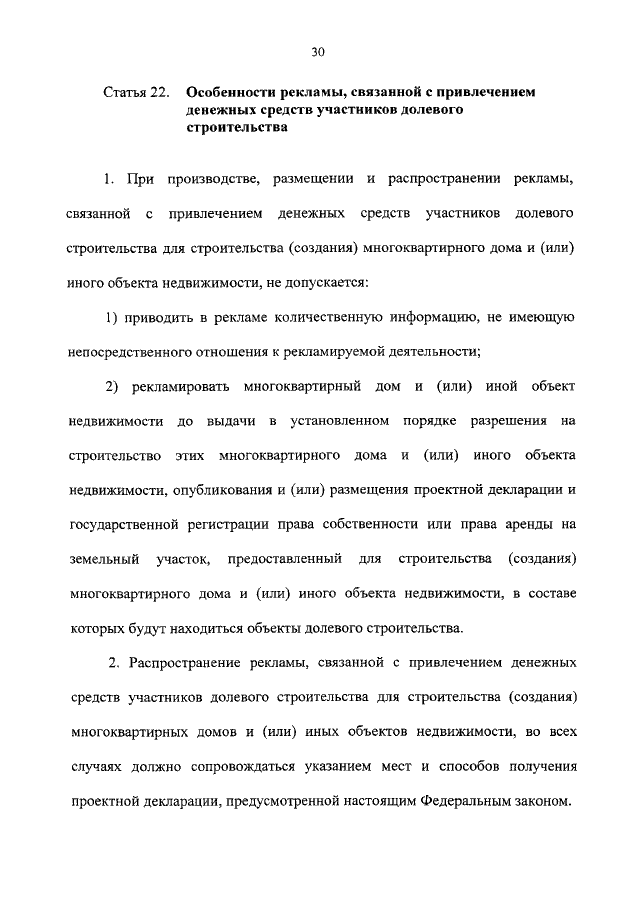 30

Статья 22. Особенности рекламы, связанной с привлечением денежных средств участников долевого строительства

1. При производстве, размещении и распространении рекламы, связанной с привлечением денежных средств участников долевого строительства для строительства (создания) многоквартирного дома и (или) иного объекта недвижимости, не допускается:

1) приводить в рекламе количественную информацию, не имеющую непосредственного отношения к рекламируемой деятельности;

2) рекламировать многоквартирный дом и (или) иной объект недвижимости до выдачи в установленном порядке разрешения на строительство этих многоквартирного дома и (или) иного объекта недвижимости, опубликования и (или) размещения проектной декларации и государственной регистрации права собственности или права аренды на земельный участок, предоставленный для строительства (создания) многоквартирного дома и (или) иного объекта недвижимости, в составе которых будут находиться объекты долевого строительства.

2. Распространение рекламы, связанной с привлечением денежных средств участников долевого строительства для строительства (создания) многоквартирных домов и (или) иных объектов недвижимости, во всех случаях должно сопровождаться указанием мест и способов получения проектной декларации, предусмотренной настоящим Федеральным законом.